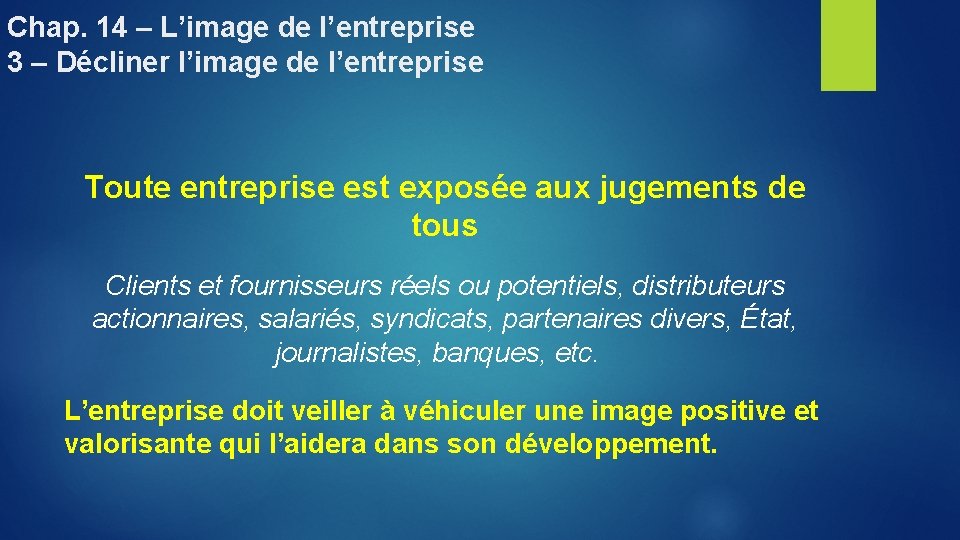 Chap. 14 – L’image de l’entreprise
3 – Décliner l’image de l’entreprise

Toute entreprise est exposée aux jugements de tous

Clients et fournisseurs réels ou potentiels, distributeurs actionnaires, salariés, syndicats, partenaires divers, État, journalistes, banques, etc.

L’entreprise doit veiller à véhiculer une image positive et valorisante qui l’aidera dans son développement.